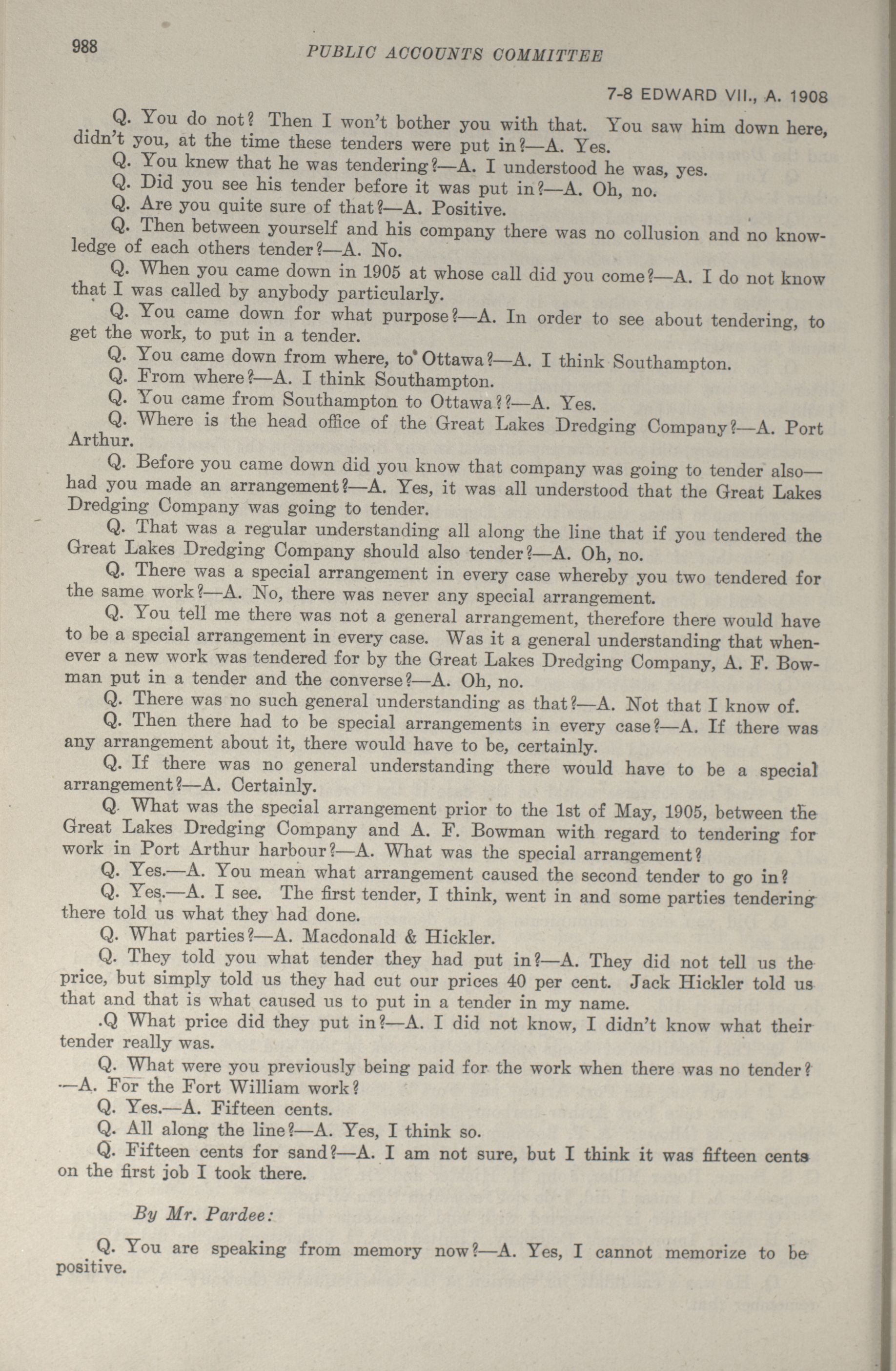 988

PUBLIC ACCOUNTS COMMITTEE

7-8 EDWARD VII., A. 1908

Q. You do not? Then I won't bother you with that. You saw him down here, didn't you, at the time these tenders were put in?—A. Yes.

Q. You knew that he was tendering?—A. I understood he was, yes.

Q. Did you see his tender before it was put in?—A. Oh, no.

Q. Are you quite sure of that?—A. Positive.

Q. Then between yourself and his company there was no collusion and no knowledge of each others tender?—A. No.

Q. When you came down in 1905 at whose call did you come?—A. I do not know that I was called by anybody particularly.

Q. You came down for what purpose?—A. In order to see about tendering, to get the work, to put in a tender.

Q. You came down from where, to Ottawa?—A. I think Southampton.

Q. From where?—A. I think Southampton.

Q. You came from Southampton to Ottawa??—A. Yes.

Q. Where is the head office of the Great Lakes Dredging Company?—A. Port Arthur.

Q. Before you came down did you know that company was going to tender also—had you made an arrangement?—A. Yes, it was all understood that the Great Lakes Dredging Company was going to tender.

Q. That was a regular understanding all along the line that if you tendered the Great Lakes Dredging Company should also tender?—A. Oh, no.

Q. There was a special arrangement in every case whereby you two tendered for the same work?—A. No, there was never any special arrangement.

Q. You tell me there was not a general arrangement, therefore there would have to be a special arrangement in every case. Was it a general understanding that whenever a new work was tendered for by the Great Lakes Dredging Company, A. F. Bowman put in a tender and the converse?—A. Oh, no.

Q. There was no such general understanding as that?—A. Not that I know of.

Q. Then there had to be special arrangements in every case?—A. If there was any arrangement about it, there would have to be, certainly.

Q. If there was no general understanding there would have to be a special arrangement?—A. Certainly.

Q. What was the special arrangement prior to the 1st of May, 1905, between the Great Lakes Dredging Company and A. F. Bowman with regard to tendering for work in Port Arthur harbour?—A. What was the special arrangement?

Q. Yes.—A. You mean what arrangement caused the second tender to go in?

Q. Yes.—A. I see. The first tender, I think, went in and some parties tendering there told us what they had done.

Q. What parties?—A. Macdonald & Hickler.

Q. They told you what tender they had put in?—A. They did not tell us the price, but simply told us they had cut our prices 40 per cent. Jack Hickler told us that and that is what caused us to put in a tender in my name.

.Q What price did they put in?—A. I did not know, I didn't know what their tender really was.

Q. What were you previously being paid for the work when there was no tender?—A. For the Fort William work?

Q. Yes.—A. Fifteen cents.

Q. All along the line?—A. Yes, I think so.

Q. Fifteen cents for sand?—A. I am not sure, but I think it was fifteen cents on the first job I took there.

By Mr. Pardee:

Q. You are speaking from memory now?—A. Yes, I cannot memorize to be positive.